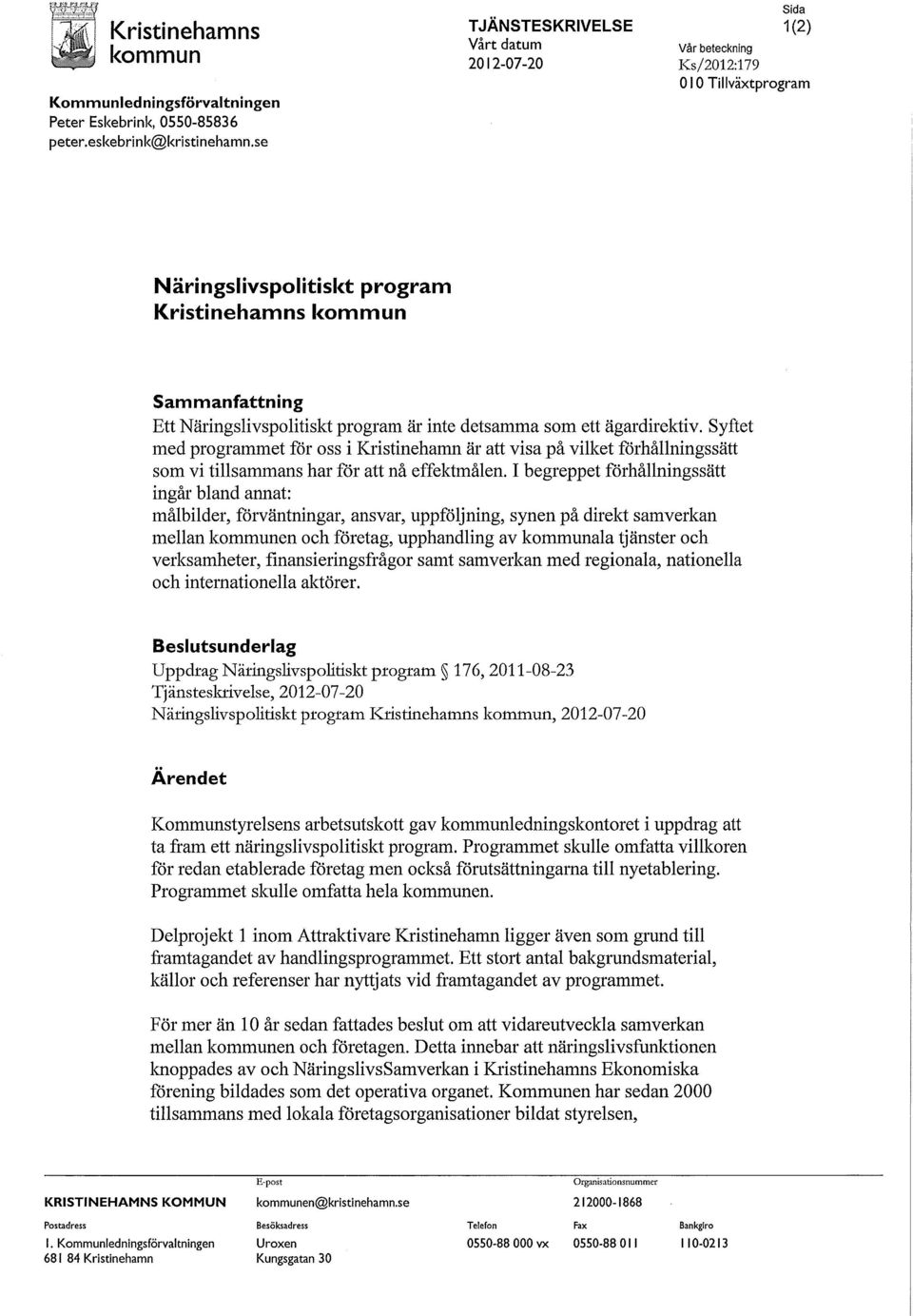 Kristinehamns kommun

Kommunledningsförvaltningen
Peter Eskebrink, 0550-85836
peter.eskebrink@kristinehamn.se

TJÄNSTESKRIVELSE
Vårt datum
2012-07-20

Sida
1(2)
Vår beteckning
Ks/2012:179
010 Tillväxtprogram

Näringslivspolitiskt program Kristinehamns kommun

Sammanfattning
Ett Näringslivspolitiskt program är inte detsamma som ett ägardirektiv. Syftet med programmet för oss i Kristinehamn är att visa på vilket förhållningssätt som vi tillsammans har för att nå effektmålen. I begreppet förhållningssätt ingår bland annat:
målbilder, förväntningar, ansvar, uppföljning, synen på direkt samverkan mellan kommunen och företag, upphandling av kommunala tjänster och verksamheter, finansieringsfrågor samt samverkan med regionala, nationella och internationella aktörer.

Beslutsunderlag
Uppdrag Näringslivspolitiskt program § 176, 2011-08-23
Tjänsteskrivelse, 2012-07-20
Näringslivspolitiskt program Kristinehamns kommun, 2012-07-20

Ärendet

Kommunstyrelsens arbetsutskott gav kommunledningskontoret i uppdrag att ta fram ett näringslivspolitiskt program. Programmet skulle omfatta villkoren för redan etablerade företag men också förutsättningarna till nyetablering. Programmet skulle omfatta hela kommunen.

Delprojekt 1 inom Attraktivare Kristinehamn ligger även som grund till framtagandet av handlingsprogrammet. Ett stort antal bakgrundsmaterial, källor och referenser har nyttjats vid framtagandet av programmet.

För mer än 10 år sedan fattades beslut om att vidareutveckla samverkan mellan kommunen och företagen. Detta innebar att näringslivsfunktionen knoppades av och NäringslivsSamverkan i Kristinehamns Ekonomiska förening bildades som det operativa organet. Kommunen har sedan 2000 tillsammans med lokala företagsorganisationer bildat styrelsen,

KRISTINEHAMNS KOMMUN
E-post
kommunen@kristinehamn.se
Organisationsnummer
212000-1868

Postadress
1. Kommunledningsförvaltningen
681 84 Kristinehamn
Besöksadress
Uroxen
Kungsgatan 30
Telefon
0550-88 000 vx
Fax
0550-88 011
Bankgiro
110-0213